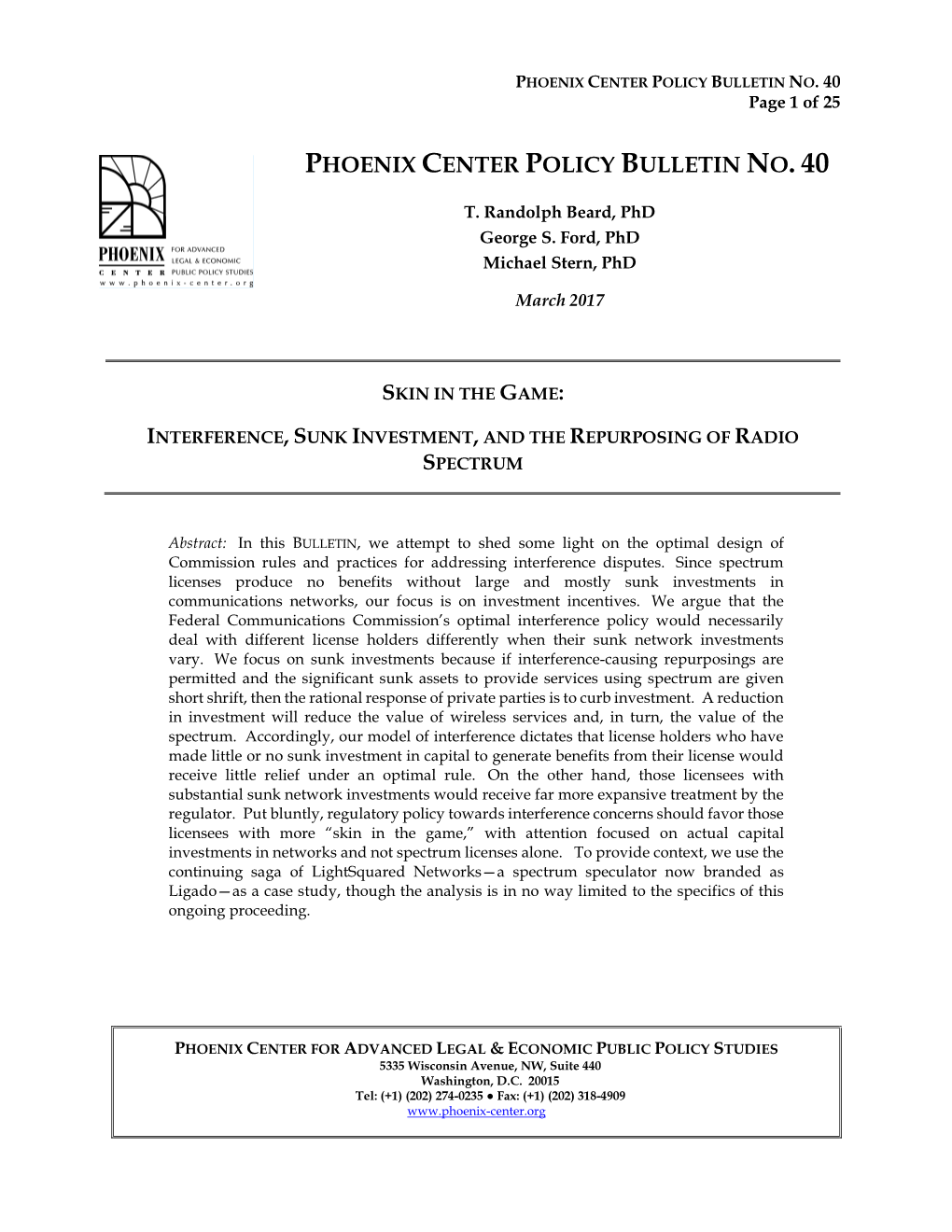 PHOENIX CENTER POLICY BULLETIN NO. 40
Page 1 of 25

PHOENIX CENTER FOR ADVANCED LEGAL & ECONOMIC PUBLIC POLICY STUDIES
www.phoenix-center.org

PHOENIX CENTER POLICY BULLETIN NO. 40

T. Randolph Beard, PhD
George S. Ford, PhD
Michael Stern, PhD

March 2017

SKIN IN THE GAME:

INTERFERENCE, SUNK INVESTMENT, AND THE REPURPOSING OF RADIO SPECTRUM

Abstract: In this BULLETIN, we attempt to shed some light on the optimal design of Commission rules and practices for addressing interference disputes. Since spectrum licenses produce no benefits without large and mostly sunk investments in communications networks, our focus is on investment incentives. We argue that the Federal Communications Commission's optimal interference policy would necessarily deal with different license holders differently when their sunk network investments vary. We focus on sunk investments because if interference-causing repurposings are permitted and the significant sunk assets to provide services using spectrum are given short shrift, then the rational response of private parties is to curb investment. A reduction in investment will reduce the value of wireless services and, in turn, the value of the spectrum. Accordingly, our model of interference dictates that license holders who have made little or no sunk investment in capital to generate benefits from their license would receive little relief under an optimal rule. On the other hand, those licensees with substantial sunk network investments would receive far more expansive treatment by the regulator. Put bluntly, regulatory policy towards interference concerns should favor those licensees with more "skin in the game," with attention focused on actual capital investments in networks and not spectrum licenses alone. To provide context, we use the continuing saga of LightSquared Networks—a spectrum speculator now branded as Ligado—as a case study, though the analysis is in no way limited to the specifics of this ongoing proceeding.

PHOENIX CENTER FOR ADVANCED LEGAL & ECONOMIC PUBLIC POLICY STUDIES
5335 Wisconsin Avenue, NW, Suite 440
Washington, D.C. 20015
Tel: (+1) (202) 274-0235 ● Fax: (+1) (202) 318-4909
www.phoenix-center.org